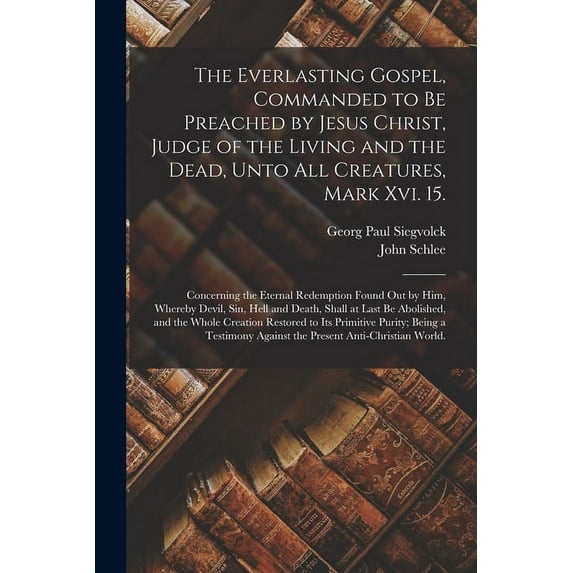 The Everlasting Gospel, Commanded to Be Preached by Jesus Christ, Judge of the Living and the Dead, Unto All Creatures, Mark Xvi. 15.

Georg Paul Siegvolck
John Schlee

Concerning the Eternal Redemption Found Out by Him, Whereby Devil, Sin, Hell and Death, Shall at Last Be Abolished, and the Whole Creation Restored to Its Primitive Purity; Being a Testimony Against the Present Anti-Christian World.